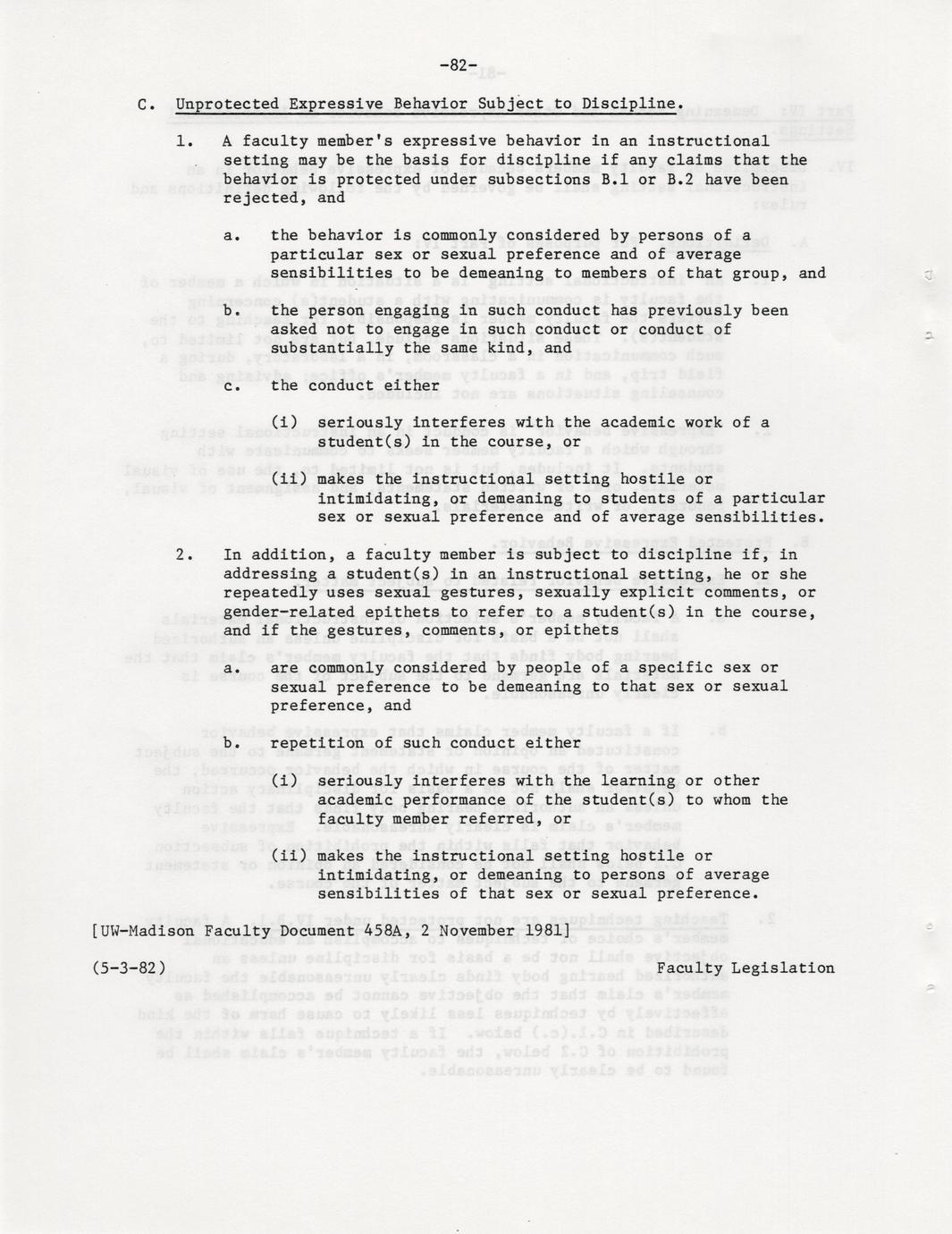 -82-

C. Unprotected Expressive Behavior Subject to Discipline.

1. A faculty member's expressive behavior in an instructional setting may be the basis for discipline if any claims that the behavior is protected under subsections B.1 or B.2 have been rejected, and

a. the behavior is commonly considered by persons of a particular sex or sexual preference and of average sensibilities to be demeaning to members of that group, and

b. the person engaging in such conduct has previously been asked not to engage in such conduct or conduct of substantially the same kind, and

c. the conduct either

(i) seriously interferes with the academic work of a student(s) in the course, or

(ii) makes the instructional setting hostile or intimidating, or demeaning to students of a particular sex or sexual preference and of average sensibilities.

2. In addition, a faculty member is subject to discipline if, in addressing a student(s) in an instructional setting, he or she repeatedly uses sexual gestures, sexually explicit comments, or gender-related epithets to refer to a student(s) in the course, and if the gestures, comments, or epithets

a. are commonly considered by people of a specific sex or sexual preference to be demeaning to that sex or sexual preference, and

b. repetition of such conduct either

(i) seriously interferes with the learning or other academic performance of the student(s) to whom the faculty member referred, or

(ii) makes the instructional setting hostile or intimidating, or demeaning to persons of average sensibilities of that sex or sexual preference.

[UW-Madison Faculty Document 458A, 2 November 1981]

(5-3-82) Faculty Legislation